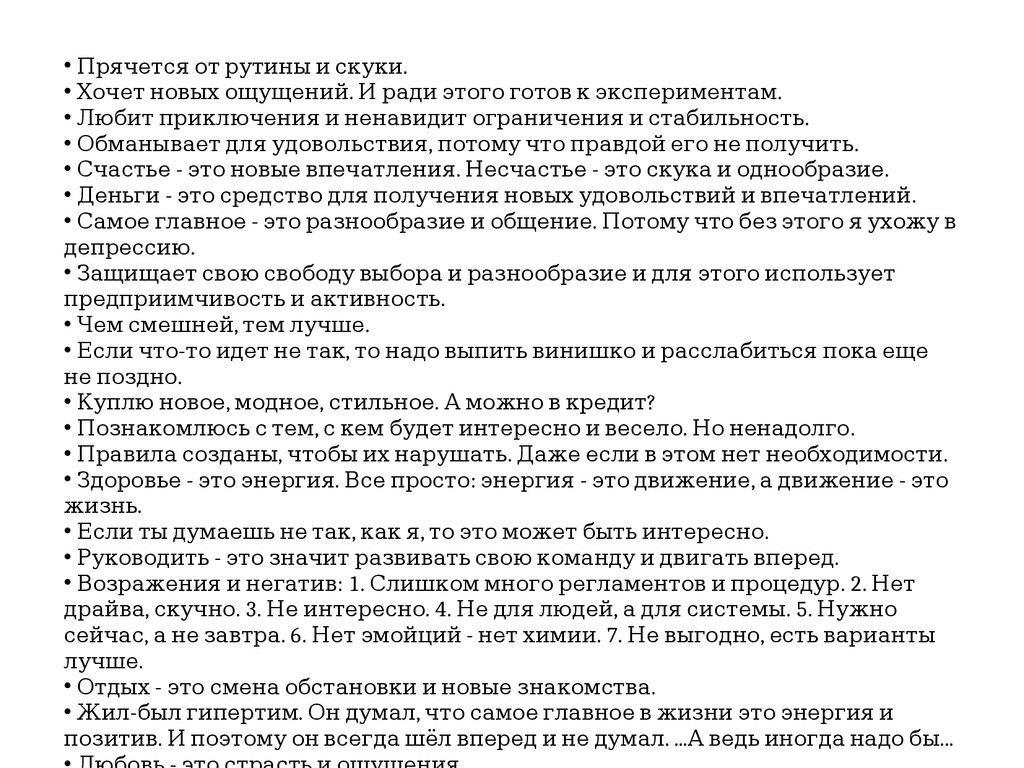 • Прячется от рутины и скуки.
• Хочет новых ощущений. И ради этого готов к экспериментам.
• Любит приключения и ненавидит ограничения и стабильность.
• Обманывает для удовольствия, потому что правдой его не получить.
• Счастье - это новые впечатления. Несчастье - это скука и однообразие.
• Деньги - это средство для получения новых удовольствий и впечатлений.
• Самое главное - это разнообразие и общение. Потому что без этого я ухожу в депрессию.
• Защищает свою свободу выбора и разнообразие и для этого использует предприимчивость и активность.
• Чем смешней, тем лучше.
• Если что-то идет не так, то надо выпить винишко и расслабиться пока еще не поздно.
• Куплю новое, модное, стильное. А можно в кредит?
• Познакомлюсь с тем, с кем будет интересно и весело. Но ненадолго.
• Правила созданы, чтобы их нарушать. Даже если в этом нет необходимости.
• Здоровье - это энергия. Все просто: энергия - это движение, а движение - это жизнь.
• Если ты думаешь не так, как я, то это может быть интересно.
• Руководить - это значит развивать свою команду и двигать вперед.
• Возражения и негатив: 1. Слишком много регламентов и процедур. 2. Нет драйва, скучно. 3. Не интересно. 4. Не для людей, а для системы. 5. Нужно сейчас, а не завтра. 6. Нет эмойций - нет химии. 7. Не выгодно, есть варианты лучше.
• Отдых - это смена обстановки и новые знакомства.
• Жил-был гипертим. Он думал, что самое главное в жизни это энергия и позитив. И поэтому он всегда шёл вперед и не думал. ...А ведь иногда надо бы...
• Любовь - это страсть и ощущения.